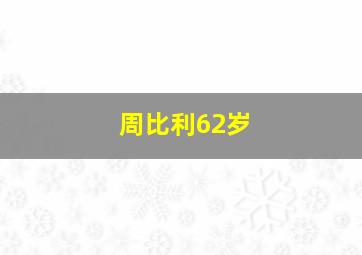 周比利62岁